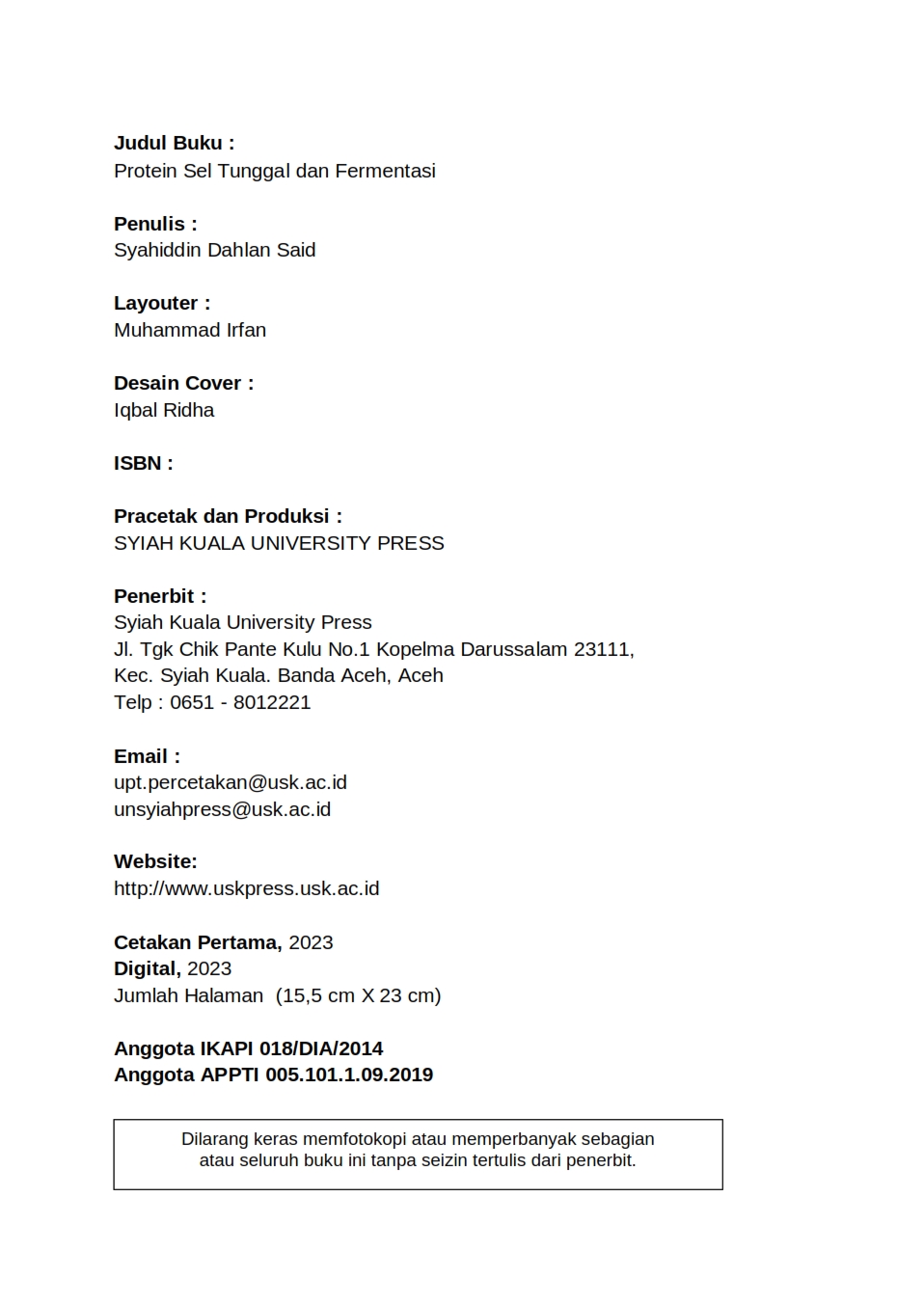 Judul Buku :
Protein Sel Tunggal dan Fermentasi

Penulis :
Syahiddin Dahlan Said

Layouter :
Muhammad Irfan

Desain Cover :
Iqbal Ridha

ISBN :

Pracetak dan Produksi :
SYIAH KUALA UNIVERSITY PRESS

Penerbit :
Syiah Kuala University Press
Jl. Tgk Chik Pante Kulu No.1 Kopelma Darussalam 23111,
Kec. Syiah Kuala. Banda Aceh, Aceh
Telp : 0651 - 8012221

Email :
upt.percetakan@usk.ac.id
unsyiahpress@usk.ac.id

Website:
http://www.uskpress.usk.ac.id

Cetakan Pertama, 2023
Digital, 2023
Jumlah Halaman (15,5 cm X 23 cm)

Anggota IKAPI 018/DIA/2014
Anggota APPTI 005.101.1.09.2019

Dilarang keras memfotokopi atau memperbanyak sebagian atau seluruh buku ini tanpa seizin tertulis dari penerbit.